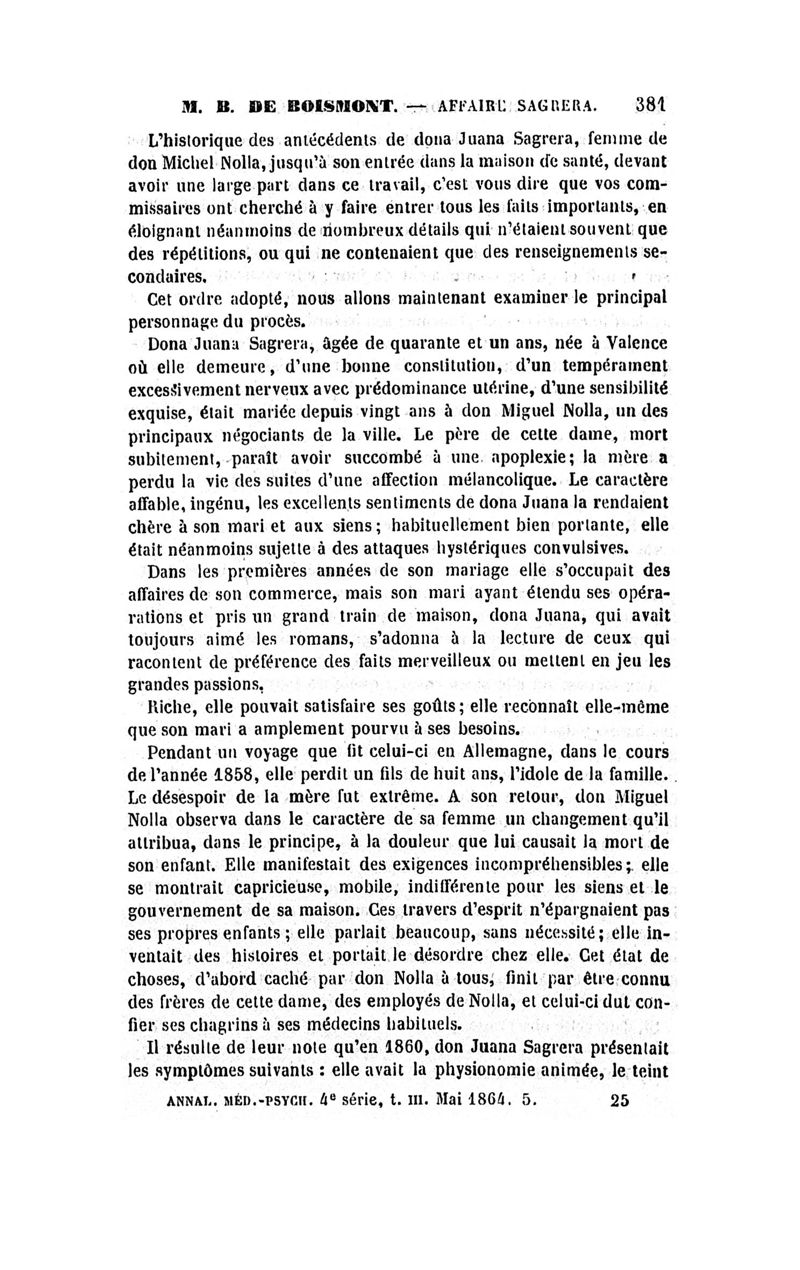 M. B. DE BOISMONT. — AFFAIRE SAGRERA. 381

L'historique des antécédents de dona Juana Sagrera, femme de don Michel Nolla, jusqu'à son entrée dans la maison de santé, devant avoir une large part dans ce travail, c'est vous dire que vos commissaires ont cherché à y faire entrer tous les faits importants, en éloignant néanmoins de nombreux détails qui n'étaient souvent que des répétitions, ou qui ne contenaient que des renseignements secondaires.

Cet ordre adopté, nous allons maintenant examiner le principal personnage du procès.

Dona Juana Sagrera, âgée de quarante et un ans, née à Valence où elle demeure, d'une bonne constitution, d'un tempérament excessivement nerveux avec prédominance utérine, d'une sensibilité exquise, était mariée depuis vingt ans à don Miguel Nolla, un des principaux négociants de la ville. Le père de cette dame, mort subitement, paraît avoir succombé à une apoplexie; la mère a perdu la vie des suites d'une affection mélancolique. Le caractère affable, ingénu, les excellents sentiments de dona Juana la rendaient chère à son mari et aux siens; habituellement bien portante, elle était néanmoins sujette à des attaques hystériques convulsives.

Dans les premières années de son mariage elle s'occupait des affaires de son commerce, mais son mari ayant étendu ses opérations et pris un grand train de maison, dona Juana, qui avait toujours aimé les romans, s'adonna à la lecture de ceux qui racontent de préférence des faits merveilleux ou mettent en jeu les grandes passions.

Riche, elle pouvait satisfaire ses goûts; elle reconnaît elle-même que son mari a amplement pourvu à ses besoins.

Pendant un voyage que fit celui-ci en Allemagne, dans le cours de l'année 1858, elle perdit un fils de huit ans, l'idole de la famille. Le désespoir de la mère fut extrême. A son retour, don Miguel Nolla observa dans le caractère de sa femme un changement qu'il attribua, dans le principe, à la douleur que lui causait la mort de son enfant. Elle manifestait des exigences incompréhensibles; elle se montrait capricieuse, mobile, indifférente pour les siens et le gouvernement de sa maison. Ces travers d'esprit n'épargnaient pas ses propres enfants; elle parlait beaucoup, sans nécessité; elle inventait des histoires et portait le désordre chez elle. Cet état de choses, d'abord caché par don Nolla à tous, finit par être connu des frères de cette dame, des employés de Nolla, et celui-ci dut confier ses chagrins à ses médecins habituels.

Il résulte de leur note qu'en 1860, don Juana Sagrera présentait les symptômes suivants : elle avait la physionomie animée, le teint

ANNAL. MÉD.-PSYCH. 4e série, t. III. Mai 1864. 5. 25